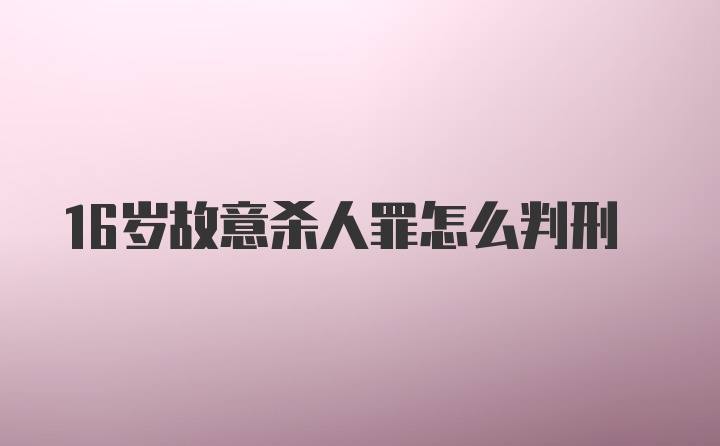 16岁故意杀人罪怎么判刑